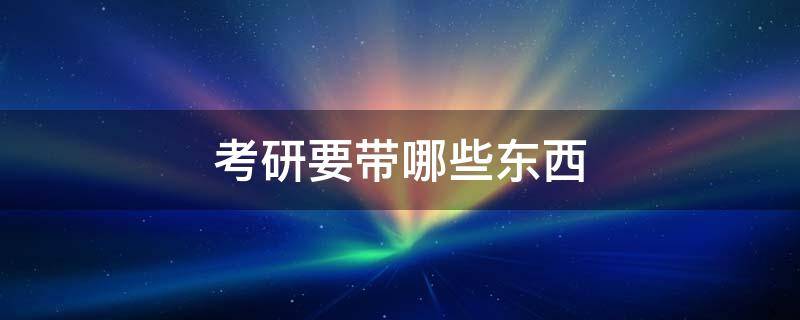 考研要带哪些东西